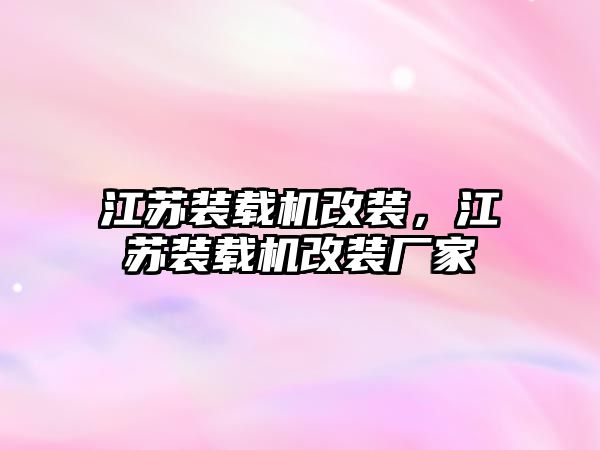 江苏装载机改装，江苏装载机改装厂家